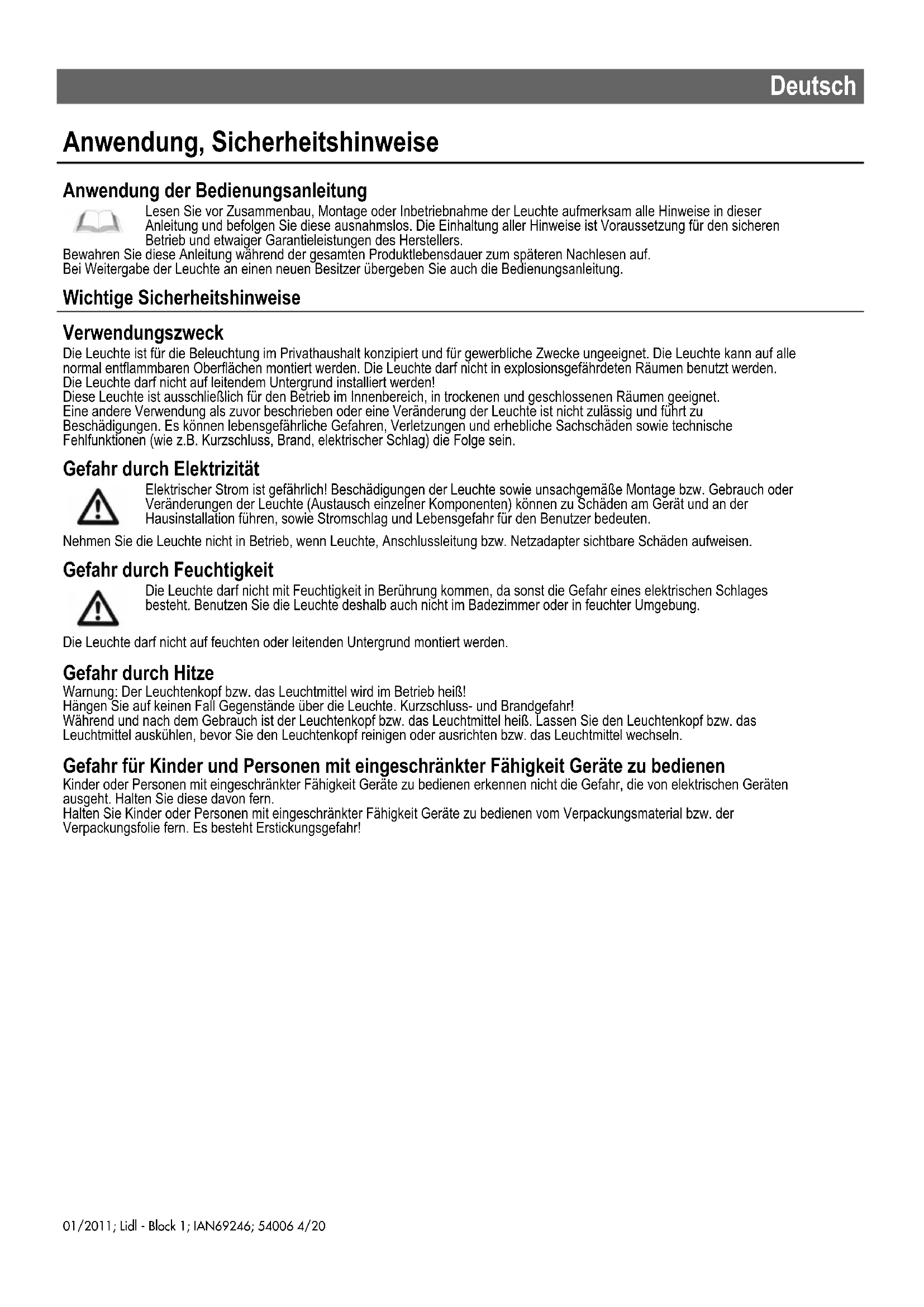 Deutsch

Anwendung, Sicherheitshinweise

Anwendung der Bedienungsanleitung

Lesen Sie vor Zusammenbau, Montage oder Inbetriebnahme der Leuchte aufmerksam alle Hinweise in dieser Anleitung und befolgen Sie diese ausnahmslos. Die Einhaltung aller Hinweise ist Voraussetzung für den sicheren Betrieb und etwaiger Garantieleistungen des Herstellers.
Bewahren Sie diese Anleitung während der gesamten Produktlebensdauer zum späteren Nachlesen auf.
Bei Weitergabe der Leuchte an einen neuen Besitzer übergeben Sie auch die Bedienungsanleitung.

Wichtige Sicherheitshinweise

Verwendungszweck

Die Leuchte ist für die Beleuchtung im Privathaushalt konzipiert und für gewerbliche Zwecke ungeeignet. Die Leuchte kann auf alle normal entflammbaren Oberflächen montiert werden. Die Leuchte darf nicht in explosionsgefährdeten Räumen benutzt werden.
Die Leuchte darf nicht auf leitendem Untergrund installiert werden!
Diese Leuchte ist ausschließlich für den Betrieb im Innenbereich, in trockenen und geschlossenen Räumen geeignet.
Eine andere Verwendung als zuvor beschrieben oder eine Veränderung der Leuchte ist nicht zulässig und führt zu Beschädigungen. Es können lebensgefährliche Gefahren, Verletzungen und erhebliche Sachschäden sowie technische Fehlfunktionen (wie z.B. Kurzschluss, Brand, elektrischer Schlag) die Folge sein.

Gefahr durch Elektrizität

Elektrischer Strom ist gefährlich! Beschädigungen der Leuchte sowie unsachgemäße Montage bzw. Gebrauch oder Veränderungen der Leuchte (Austausch einzelner Komponenten) können zu Schäden am Gerät und an der Hausinstallation führen, sowie Stromschlag und Lebensgefahr für den Benutzer bedeuten.

Nehmen Sie die Leuchte nicht in Betrieb, wenn Leuchte, Anschlussleitung bzw. Netzadapter sichtbare Schäden aufweisen.

Gefahr durch Feuchtigkeit

Die Leuchte darf nicht mit Feuchtigkeit in Berührung kommen, da sonst die Gefahr eines elektrischen Schlages besteht. Benutzen Sie die Leuchte deshalb auch nicht im Badezimmer oder in feuchter Umgebung.

Die Leuchte darf nicht auf feuchten oder leitenden Untergrund montiert werden.

Gefahr durch Hitze

Warnung: Der Leuchtenkopf bzw. das Leuchtmittel wird im Betrieb heiß!
Hängen Sie auf keinen Fall Gegenstände über die Leuchte. Kurzschluss- und Brandgefahr!
Während und nach dem Gebrauch ist der Leuchtenkopf bzw. das Leuchtmittel heiß. Lassen Sie den Leuchtenkopf bzw. das Leuchtmittel auskühlen, bevor Sie den Leuchtenkopf reinigen oder ausrichten bzw. das Leuchtmittel wechseln.

Gefahr für Kinder und Personen mit eingeschränkter Fähigkeit Geräte zu bedienen

Kinder oder Personen mit eingeschränkter Fähigkeit Geräte zu bedienen erkennen nicht die Gefahr, die von elektrischen Geräten ausgeht. Halten Sie diese davon fern.
Halten Sie Kinder oder Personen mit eingeschränkter Fähigkeit Geräte zu bedienen vom Verpackungsmaterial bzw. der Verpackungsfolie fern. Es besteht Erstickungsgefahr!

01/2011; Lidl - Block 1; IAN69246; 54006 4/20